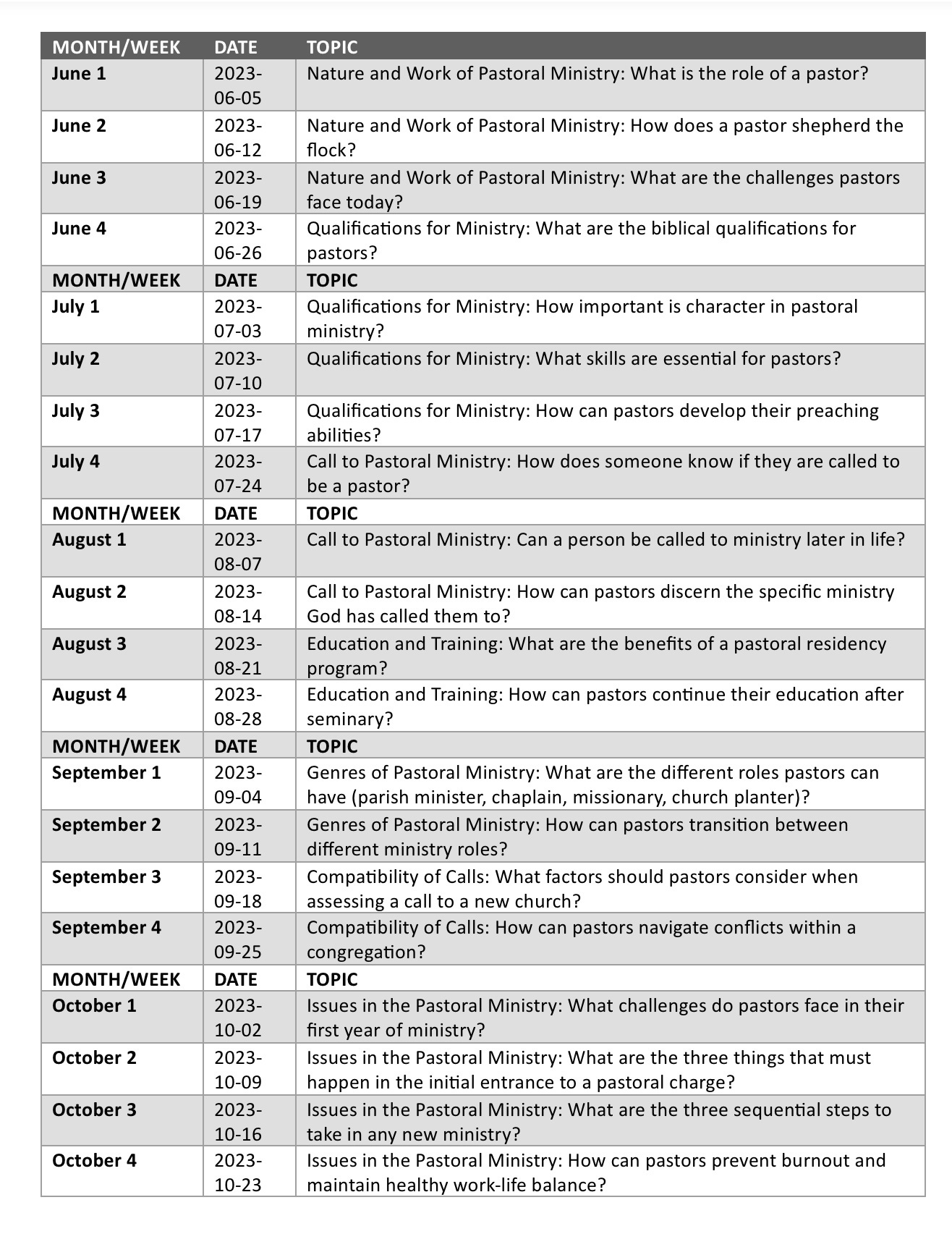 | MONTH/WEEK | DATE | TOPIC |
|---|---|---|
| June 1 | 2023-06-05 | Nature and Work of Pastoral Ministry: What is the role of a pastor? |
| June 2 | 2023-06-12 | Nature and Work of Pastoral Ministry: How does a pastor shepherd the flock? |
| June 3 | 2023-06-19 | Nature and Work of Pastoral Ministry: What are the challenges pastors face today? |
| June 4 | 2023-06-26 | Qualifications for Ministry: What are the biblical qualifications for pastors? |
| MONTH/WEEK | DATE | TOPIC |
| July 1 | 2023-07-03 | Qualifications for Ministry: How important is character in pastoral ministry? |
| July 2 | 2023-07-10 | Qualifications for Ministry: What skills are essential for pastors? |
| July 3 | 2023-07-17 | Qualifications for Ministry: How can pastors develop their preaching abilities? |
| July 4 | 2023-07-24 | Call to Pastoral Ministry: How does someone know if they are called to be a pastor? |
| MONTH/WEEK | DATE | TOPIC |
| August 1 | 2023-08-07 | Call to Pastoral Ministry: Can a person be called to ministry later in life? |
| August 2 | 2023-08-14 | Call to Pastoral Ministry: How can pastors discern the specific ministry God has called them to? |
| August 3 | 2023-08-21 | Education and Training: What are the benefits of a pastoral residency program? |
| August 4 | 2023-08-28 | Education and Training: How can pastors continue their education after seminary? |
| MONTH/WEEK | DATE | TOPIC |
| September 1 | 2023-09-04 | Genres of Pastoral Ministry: What are the different roles pastors can have (parish minister, chaplain, missionary, church planter)? |
| September 2 | 2023-09-11 | Genres of Pastoral Ministry: How can pastors transition between different ministry roles? |
| September 3 | 2023-09-18 | Compatibility of Calls: What factors should pastors consider when assessing a call to a new church? |
| September 4 | 2023-09-25 | Compatibility of Calls: How can pastors navigate conflicts within a congregation? |
| MONTH/WEEK | DATE | TOPIC |
| October 1 | 2023-10-02 | Issues in the Pastoral Ministry: What challenges do pastors face in their first year of ministry? |
| October 2 | 2023-10-09 | Issues in the Pastoral Ministry: What are the three things that must happen in the initial entrance to a pastoral charge? |
| October 3 | 2023-10-16 | Issues in the Pastoral Ministry: What are the three sequential steps to take in any new ministry? |
| October 4 | 2023-10-23 | Issues in the Pastoral Ministry: How can pastors prevent burnout and maintain healthy work-life balance? |